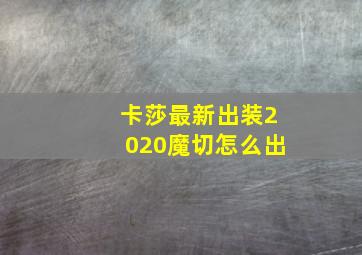 卡莎最新出装2020魔切怎么出